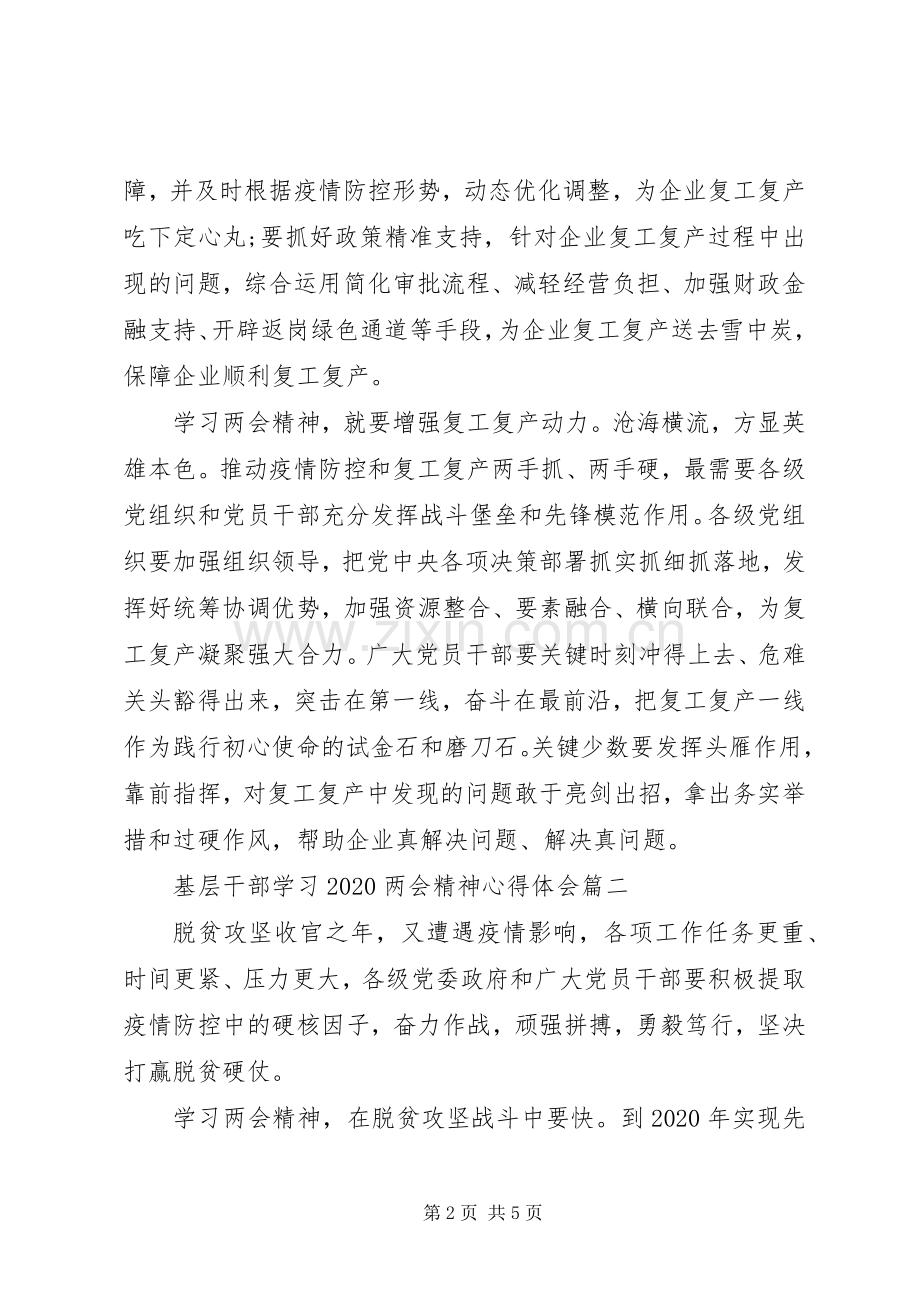 障，并及时根据疫情防控形势，动态优化调整，为企业复工复产吃下定心丸;要抓好政策精准支持，针对企业复工复产过程中出现的问题，综合运用简化审批流程、减轻经营负担、加强财政金融支持、开辟返岗绿色通道等手段，为企业复工复产送去雪中炭，保障企业顺利复工复产。

学习两会精神，就要增强复工复产动力。沧海横流，方显英雄本色。推动疫情防控和复工复产两手抓、两手硬，最需要各级党组织和党员干部充分发挥战斗堡垒和先锋模范作用。各级党组织要加强组织领导，把党中央各项决策部署抓实抓细抓落地，发挥好统筹协调优势，加强资源整合、要素融合、横向联合，为复工复产凝聚强大合力。广大党员干部要关键时刻冲得上去、危难关头豁得出来，突击在第一线，奋斗在最前沿，把复工复产一线作为践行初心使命的试金石和磨刀石。关键少数要发挥头雁作用，靠前指挥，对复工复产中发现的问题敢于亮剑出招，拿出务实举措和过硬作风，帮助企业真解决问题、解决真问题。

基层干部学习2020两会精神心得体会篇二

脱贫攻坚收官之年，又遭遇疫情影响，各项工作任务更重、时间更紧、压力更大，各级党委政府和广大党员干部要积极提取疫情防控中的硬核因子，奋力作战，顽强拼搏，勇毅笃行，坚决打赢脱贫硬仗。

学习两会精神，在脱贫攻坚战斗中要快。到2020年实现先

第2页 共5页

www.zixin.com.cn